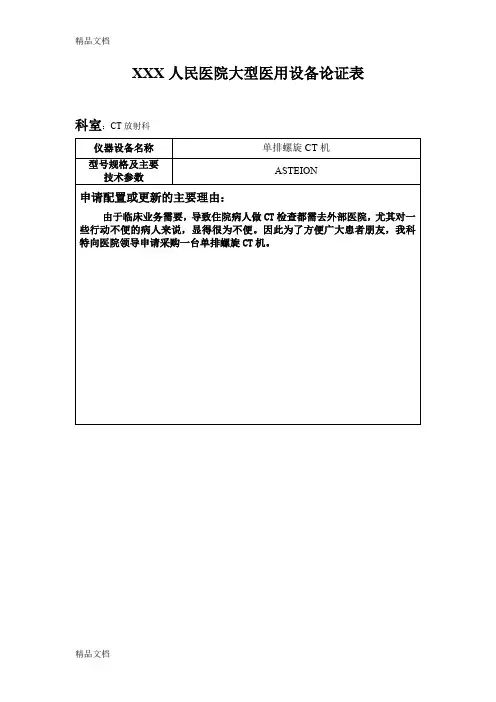 精品文档

XXX 人民医院大型医用设备论证表

科室：CT 放射科

| 仪器设备名称 | 单排螺旋 CT 机 |
|---|---|
| 型号规格及主要技术参数 | ASTEION |

申请配置或更新的主要理由：

由于临床业务需要，导致住院病人做 CT 检查都需去外部医院，尤其对一些行动不便的病人来说，显得很为不便。因此为了方便广大患者朋友，我科特向医院领导申请采购一台单排螺旋 CT 机。

精品文档